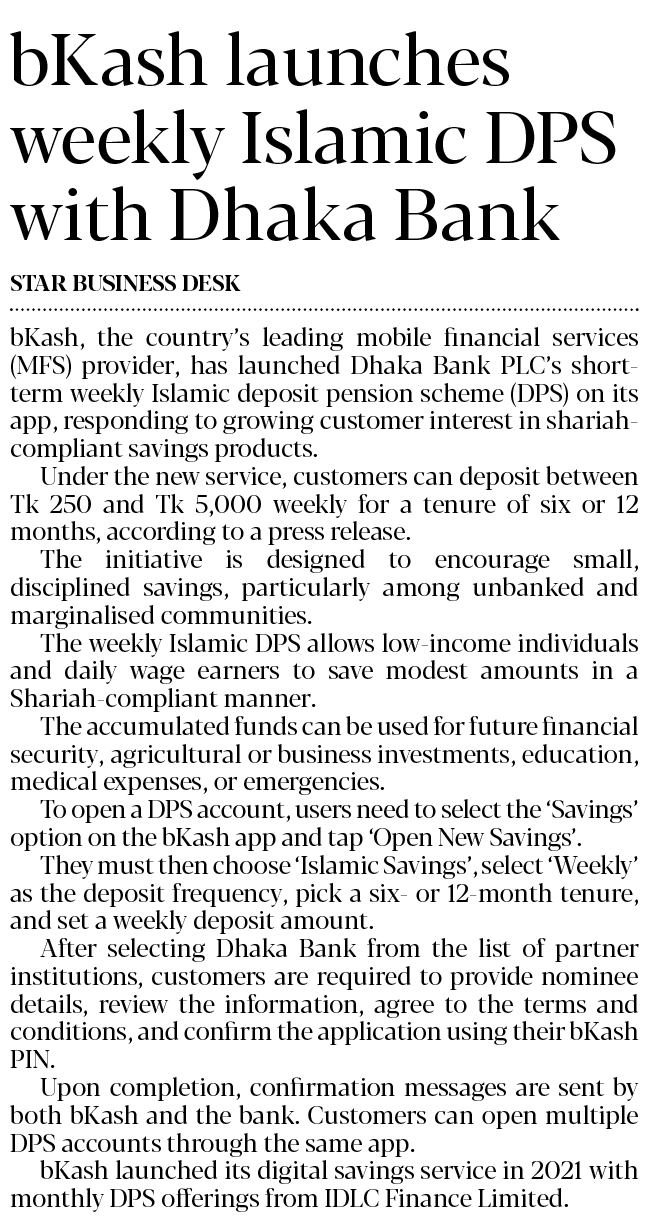 bKash launches weekly Islamic DPS with Dhaka Bank

STAR BUSINESS DESK

bKash, the country's leading mobile financial services (MFS) provider, has launched Dhaka Bank PLC's short-term weekly Islamic deposit pension scheme (DPS) on its app, responding to growing customer interest in shariah-compliant savings products.

Under the new service, customers can deposit between Tk 250 and Tk 5,000 weekly for a tenure of six or 12 months, according to a press release.

The initiative is designed to encourage small, disciplined savings, particularly among unbanked and marginalised communities.

The weekly Islamic DPS allows low-income individuals and daily wage earners to save modest amounts in a Shariah-compliant manner.

The accumulated funds can be used for future financial security, agricultural or business investments, education, medical expenses, or emergencies.

To open a DPS account, users need to select the 'Savings' option on the bKash app and tap 'Open New Savings'.

They must then choose 'Islamic Savings', select 'Weekly' as the deposit frequency, pick a six- or 12-month tenure, and set a weekly deposit amount.

After selecting Dhaka Bank from the list of partner institutions, customers are required to provide nominee details, review the information, agree to the terms and conditions, and confirm the application using their bKash PIN.

Upon completion, confirmation messages are sent by both bKash and the bank. Customers can open multiple DPS accounts through the same app.

bKash launched its digital savings service in 2021 with monthly DPS offerings from IDLC Finance Limited.